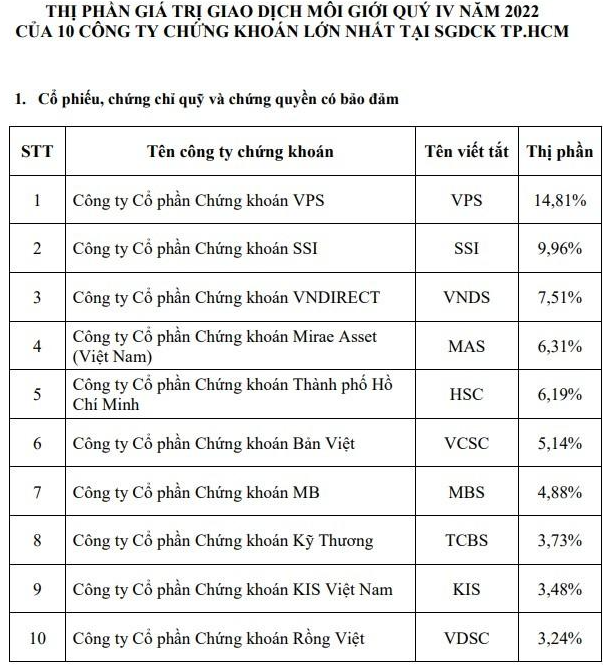 THỊ PHẦN GIÁ TRỊ GIAO DỊCH MÔI GIỚI QUÝ IV NĂM 2022
CỦA 10 CÔNG TY CHỨNG KHOÁN LỚN NHẤT TẠI SGDCK TP.HCM

1. Cổ phiếu, chứng chỉ quỹ và chứng quyền có bảo đảm

| STT | Tên công ty chứng khoán | Tên viết tắt | Thị phần |
|---|---|---|---|
| 1 | Công ty Cổ phần Chứng khoán VPS | VPS | 14,81% |
| 2 | Công ty Cổ phần Chứng khoán SSI | SSI | 9,96% |
| 3 | Công ty Cổ phần Chứng khoán VNDIRECT | VNDS | 7,51% |
| 4 | Công ty Cổ phần Chứng khoán Mirae Asset (Việt Nam) | MAS | 6,31% |
| 5 | Công ty Cổ phần Chứng khoán Thành phố Hồ Chí Minh | HSC | 6,19% |
| 6 | Công ty Cổ phần Chứng khoán Bản Việt | VCSC | 5,14% |
| 7 | Công ty Cổ phần Chứng khoán MB | MBS | 4,88% |
| 8 | Công ty Cổ phần Chứng khoán Kỹ Thương | TCBS | 3,73% |
| 9 | Công ty Cổ phần Chứng khoán KIS Việt Nam | KIS | 3,48% |
| 10 | Công ty Cổ phần Chứng khoán Rồng Việt | VDSC | 3,24% |